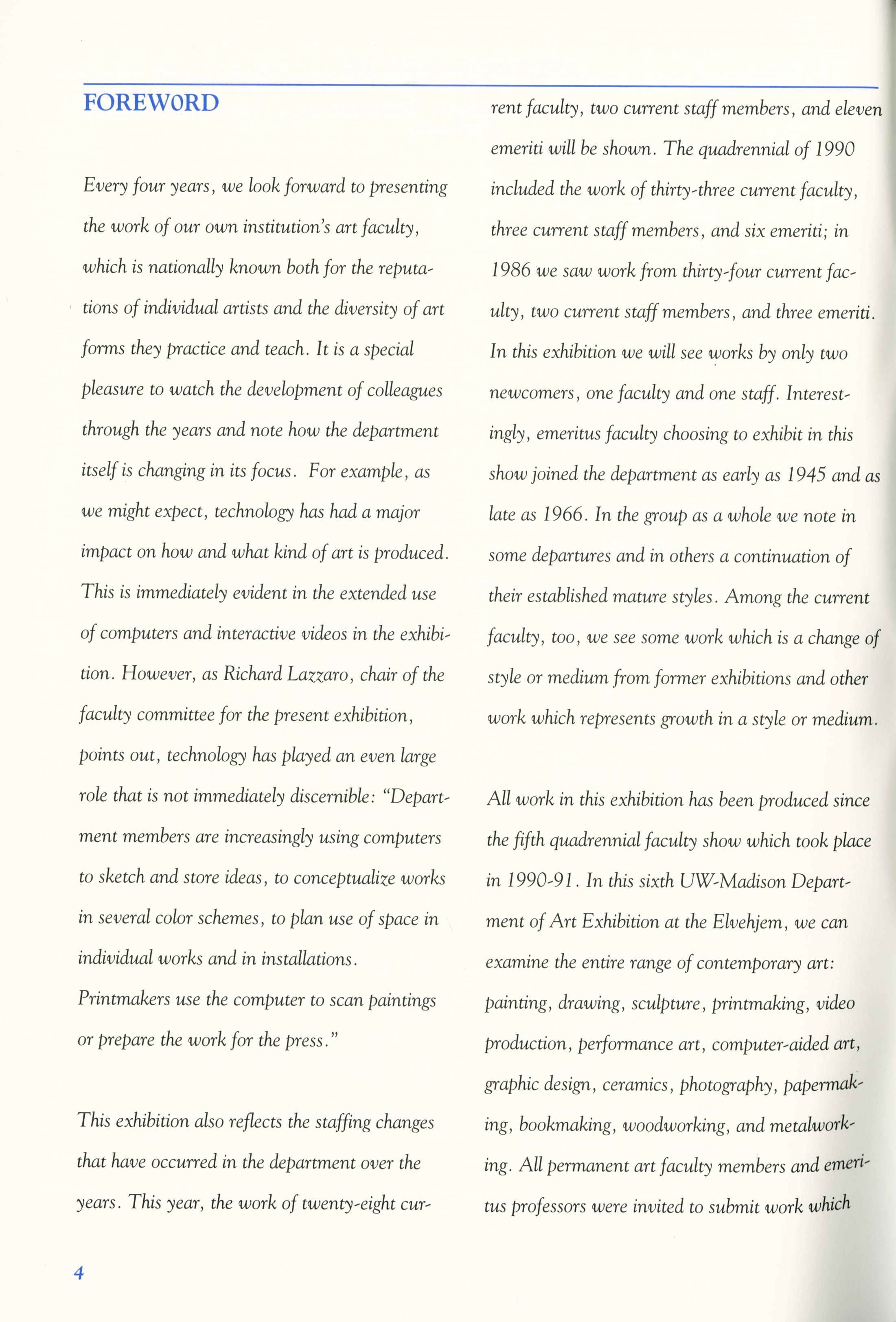 FOREWORD

Every four years, we look forward to presenting the work of our own institution's art faculty, which is nationally known both for the reputations of individual artists and the diversity of art forms they practice and teach. It is a special pleasure to watch the development of colleagues through the years and note how the department itself is changing in its focus. For example, as we might expect, technology has had a major impact on how and what kind of art is produced. This is immediately evident in the extended use of computers and interactive videos in the exhibition. However, as Richard Lazzaro, chair of the faculty committee for the present exhibition, points out, technology has played an even large role that is not immediately discernible: "Department members are increasingly using computers to sketch and store ideas, to conceptualize works in several color schemes, to plan use of space in individual works and in installations. Printmakers use the computer to scan paintings or prepare the work for the press."

This exhibition also reflects the staffing changes that have occurred in the department over the years. This year, the work of twenty-eight current faculty, two current staff members, and eleven emeriti will be shown. The quadrennial of 1990 included the work of thirty-three current faculty, three current staff members, and six emeriti; in 1986 we saw work from thirty-four current faculty, two current staff members, and three emeriti. In this exhibition we will see works by only two newcomers, one faculty and one staff. Interestingly, emeritus faculty choosing to exhibit in this show joined the department as early as 1945 and as late as 1966. In the group as a whole we note in some departures and in others a continuation of their established mature styles. Among the current faculty, too, we see some work which is a change of style or medium from former exhibitions and other work which represents growth in a style or medium.

All work in this exhibition has been produced since the fifth quadrennial faculty show which took place in 1990-91. In this sixth UW-Madison Department of Art Exhibition at the Elvehjem, we can examine the entire range of contemporary art: painting, drawing, sculpture, printmaking, video production, performance art, computer-aided art, graphic design, ceramics, photography, papermaking, bookmaking, woodworking, and metalworking. All permanent art faculty members and emeritus professors were invited to submit work which

4